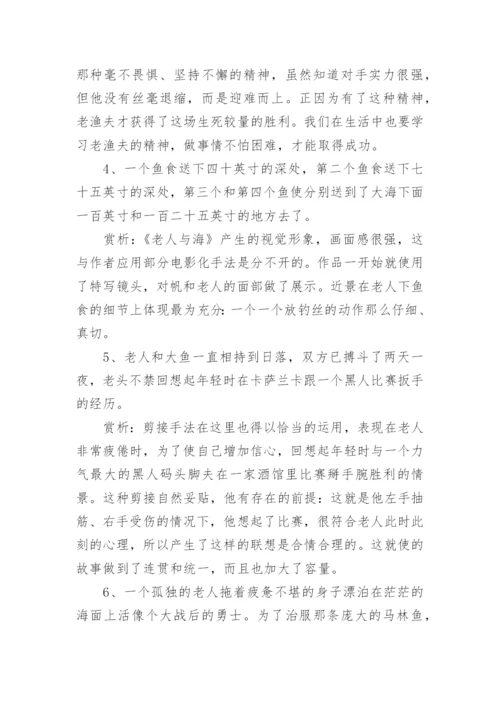 那种毫不畏惧、坚持不懈的精神，虽然知道对手实力很强，但他没有丝毫退缩，而是迎难而上。正因为有了这种精神，老渔夫才获得了这场生死较量的胜利。我们在生活中也要学习老渔夫的精神，做事情不怕困难，才能取得成功。

4、一个鱼食送下四十英寸的深处，第二个鱼食送下七十五英寸的深处，第三个和第四个鱼使分别送到了大海下面一百英寸和一百二十五英寸的地方去了。

赏析：《老人与海》产生的视觉形象，画面感很强，这与作者应用部分电影化手法是分不开的。作品一开始就使用了特写镜头，对帆和老人的面部做了展示。近景在老人下鱼食的细节上体现最为充分：一个一个放钓丝的动作那么仔细、真切。

5、老人和大鱼一直相持到日落，双方已搏斗了两天一夜，老头不禁回想起年轻时在卡萨兰卡跟一个黑人比赛扳手的经历。

赏析：剪接手法在这里也得以恰当的运用，表现在老人非常疲倦时，为了使自己增加信心，回想起年轻时与一个力气最大的黑人码头脚夫在一家酒馆里比赛掰手腕胜利的情景。这种剪接自然妥贴，他有存在的前提：这就是他左手抽筋、右手受伤的情况下，他想起了比赛，很符合老人此时此刻的心理，所以产生了这样的联想是合情合理的。这就使的故事做到了连贯和统一，而且也加大了容量。

6、一个孤独的老人拖着疲惫不堪的身子漂泊在茫茫的海面上活像个大战后的勇士。为了治服那条庞大的马林鱼，